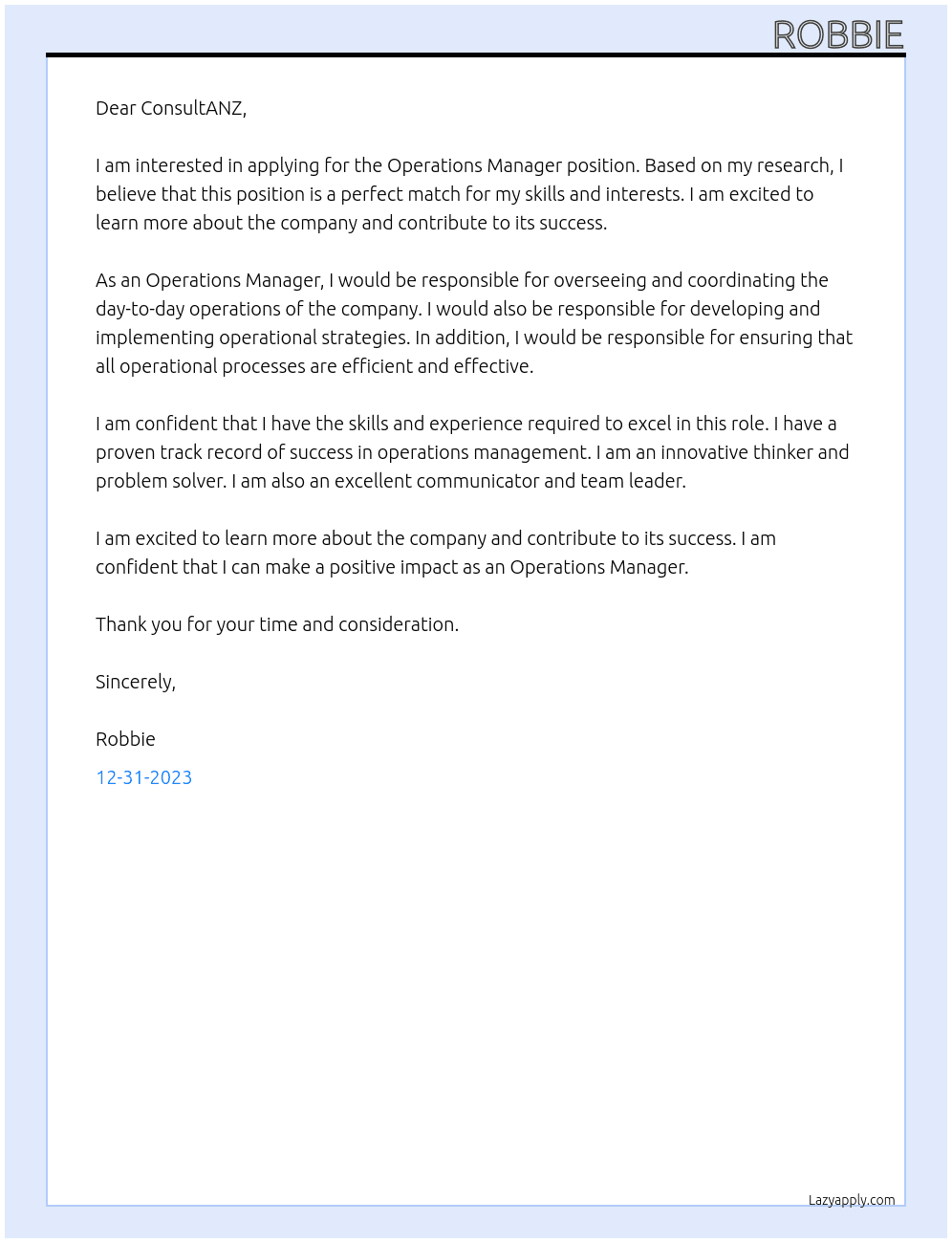 ROBBIE

Dear ConsultANZ,

I am interested in applying for the Operations Manager position. Based on my research, I believe that this position is a perfect match for my skills and interests. I am excited to learn more about the company and contribute to its success.

As an Operations Manager, I would be responsible for overseeing and coordinating the day-to-day operations of the company. I would also be responsible for developing and implementing operational strategies. In addition, I would be responsible for ensuring that all operational processes are efficient and effective.

I am confident that I have the skills and experience required to excel in this role. I have a proven track record of success in operations management. I am an innovative thinker and problem solver. I am also an excellent communicator and team leader.

I am excited to learn more about the company and contribute to its success. I am confident that I can make a positive impact as an Operations Manager.

Thank you for your time and consideration.

Sincerely,

Robbie

12-31-2023

Lazyapply.com